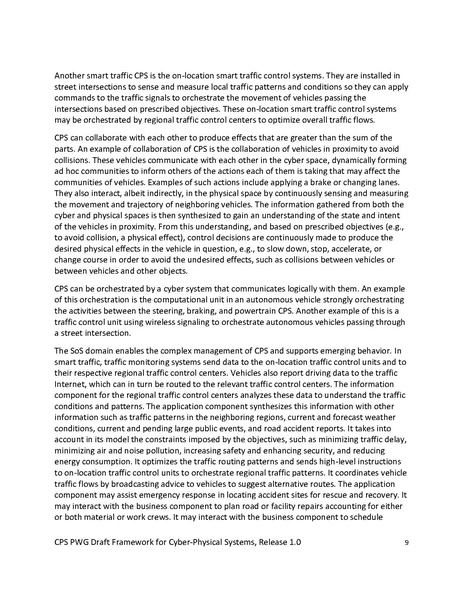 Another smart traffic CPS is the on-location smart traffic control systems. They are installed in street intersections to sense and measure local traffic patterns and conditions so they can apply commands to the traffic signals to orchestrate the movement of vehicles passing the intersections based on prescribed objectives. These on-location smart traffic control systems may be orchestrated by regional traffic control centers to optimize overall traffic flows.

CPS can collaborate with each other to produce effects that are greater than the sum of the parts. An example of collaboration of CPS is the collaboration of vehicles in proximity to avoid collisions. These vehicles communicate with each other in the cyber space, dynamically forming ad hoc communities to inform others of the actions each of them is taking that may affect the communities of vehicles. Examples of such actions include applying a brake or changing lanes. They also interact, albeit indirectly, in the physical space by continuously sensing and measuring the movement and trajectory of neighboring vehicles. The information gathered from both the cyber and physical spaces is then synthesized to gain an understanding of the state and intent of the vehicles in proximity. From this understanding, and based on prescribed objectives (e.g., to avoid collision, a physical effect), control decisions are continuously made to produce the desired physical effects in the vehicle in question, e.g., to slow down, stop, accelerate, or change course in order to avoid the undesired effects, such as collisions between vehicles or between vehicles and other objects.

CPS can be orchestrated by a cyber system that communicates logically with them. An example of this orchestration is the computational unit in an autonomous vehicle strongly orchestrating the activities between the steering, braking, and powertrain CPS. Another example of this is a traffic control unit using wireless signaling to orchestrate autonomous vehicles passing through a street intersection.

The SoS domain enables the complex management of CPS and supports emerging behavior. In smart traffic, traffic monitoring systems send data to the on-location traffic control units and to their respective regional traffic control centers. Vehicles also report driving data to the traffic Internet, which can in turn be routed to the relevant traffic control centers. The information component for the regional traffic control centers analyzes these data to understand the traffic conditions and patterns. The application component synthesizes this information with other information such as traffic patterns in the neighboring regions, current and forecast weather conditions, current and pending large public events, and road accident reports. It takes into account in its model the constraints imposed by the objectives, such as minimizing traffic delay, minimizing air and noise pollution, increasing safety and enhancing security, and reducing energy consumption. It optimizes the traffic routing patterns and sends high-level instructions to on-location traffic control units to orchestrate regional traffic patterns. It coordinates vehicle traffic flows by broadcasting advice to vehicles to suggest alternative routes. The application component may assist emergency response in locating accident sites for rescue and recovery. It may interact with the business component to plan road or facility repairs accounting for either or both material or work crews. It may interact with the business component to schedule

CPS PWG Draft Framework for Cyber-Physical Systems, Release 1.0 9